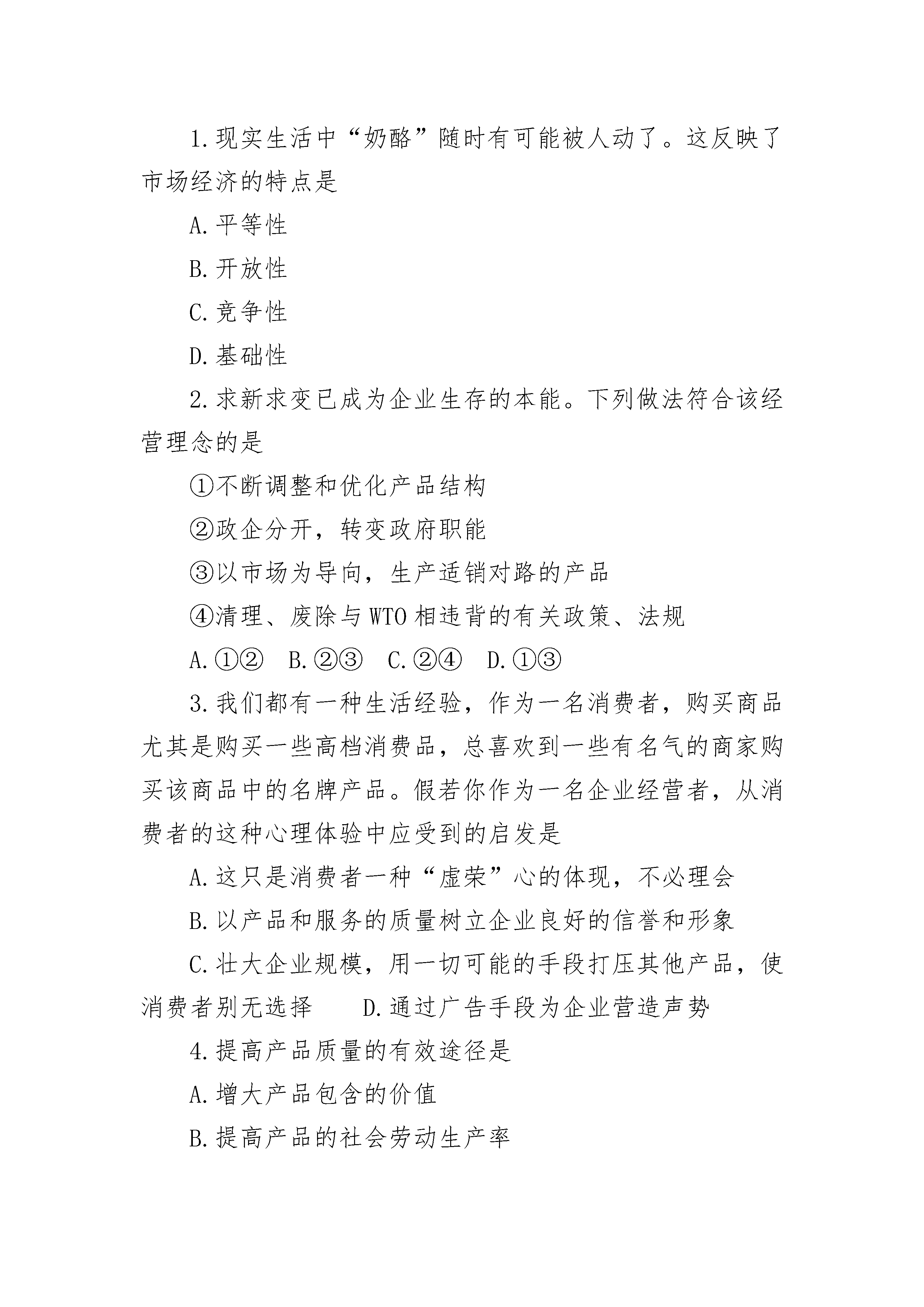 1.现实生活中“奶酪”随时有可能被人动了。这反映了市场经济的特点是

A.平等性

B.开放性

C.竞争性

D.基础性

2.求新求变已成为企业生存的本能。下列做法符合该经营理念的是

①不断调整和优化产品结构

②政企分开，转变政府职能

③以市场为导向，生产适销对路的产品

④清理、废除与WTO相违背的有关政策、法规

A.①②　B.②③　C.②④　D.①③

3.我们都有一种生活经验，作为一名消费者，购买商品尤其是购买一些高档消费品，总喜欢到一些有名气的商家购买该商品中的名牌产品。假若你作为一名企业经营者，从消费者的这种心理体验中应受到的启发是

A.这只是消费者一种“虚荣”心的体现，不必理会

B.以产品和服务的质量树立企业良好的信誉和形象

C.壮大企业规模，用一切可能的手段打压其他产品，使消费者别无选择　　D.通过广告手段为企业营造声势

4.提高产品质量的有效途径是

A.增大产品包含的价值

B.提高产品的社会劳动生产率